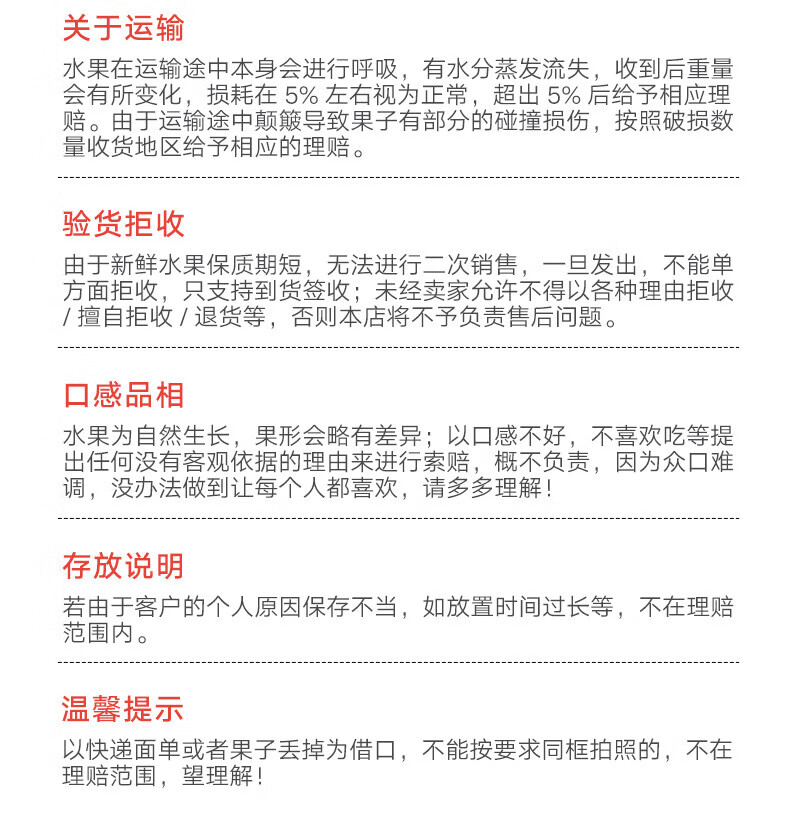 关于运输

水果在运输途中本身会进行呼吸，有水分蒸发流失，收到后重量会有所变化，损耗在 5% 左右视为正常，超出 5% 后给予相应理赔。由于运输途中颠簸导致果子有部分的碰撞损伤，按照破损数量收货地区给予相应的理赔。

验货拒收

由于新鲜水果保质期短，无法进行二次销售，一旦发出，不能单方面拒收，只支持到货签收；未经卖家允许不得以各种理由拒收 / 擅自拒收 / 退货等，否则本店将不予负责售后问题。

口感品相

水果为自然生长，果形会略有差异；以口感不好，不喜欢吃等提出任何没有客观依据的理由来进行索赔，概不负责，因为众口难调，没办法做到让每个人都喜欢，请多多理解！

存放说明

若由于客户的个人原因保存不当，如放置时间过长等，不在理赔范围内。

温馨提示

以快递面单或者果子丢掉为借口，不能按要求同框拍照的，不在理赔范围，望理解！